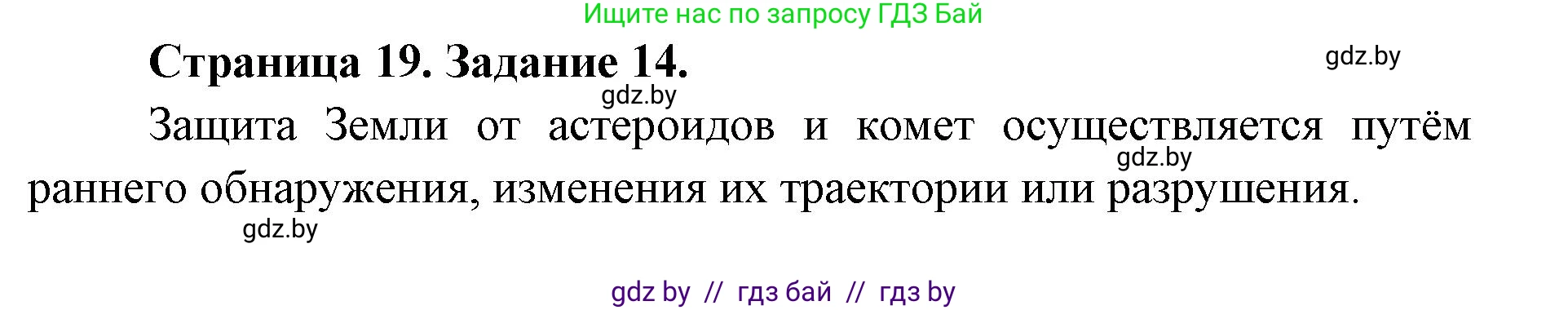 Ищите нас по запросу ГДЗ Бай

Страница 19. Задание 14.

gdz.by

gdz.by

Защита Земли от астероидов и комет осуществляется путём раннего обнаружения, изменения их траектории или разрушения.

gdz.by

gdz.by

gdz by // гдз бай // гдз by